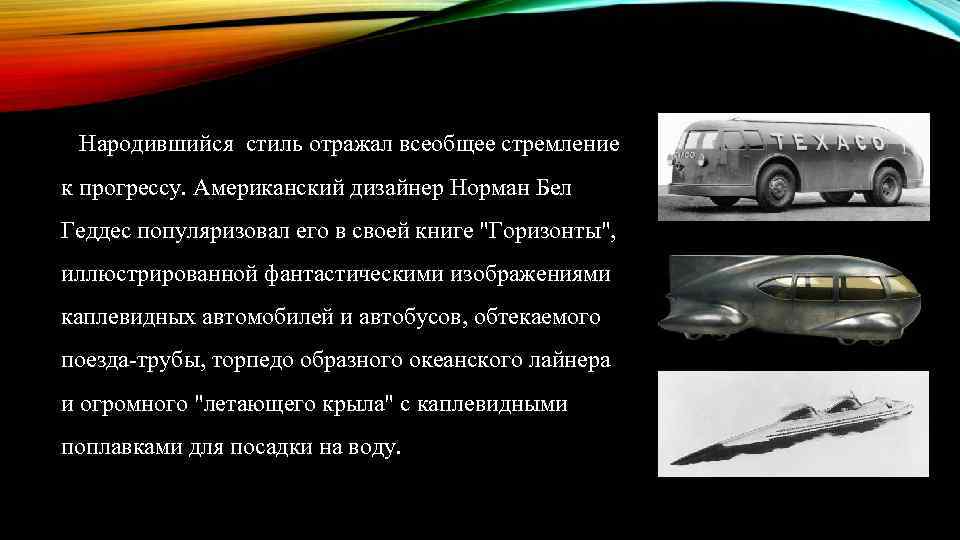 Народившийся стиль отражал всеобщее стремление к прогрессу. Американский дизайнер Норман Бел Геддес популяризовал его в своей книге "Горизонты", иллюстрированной фантастическими изображениями каплевидных автомобилей и автобусов, обтекаемого поезда-трубы, торпедо образного океанского лайнера и огромного "летающего крыла" с каплевидными поплавками для посадки на воду.

TEXACO